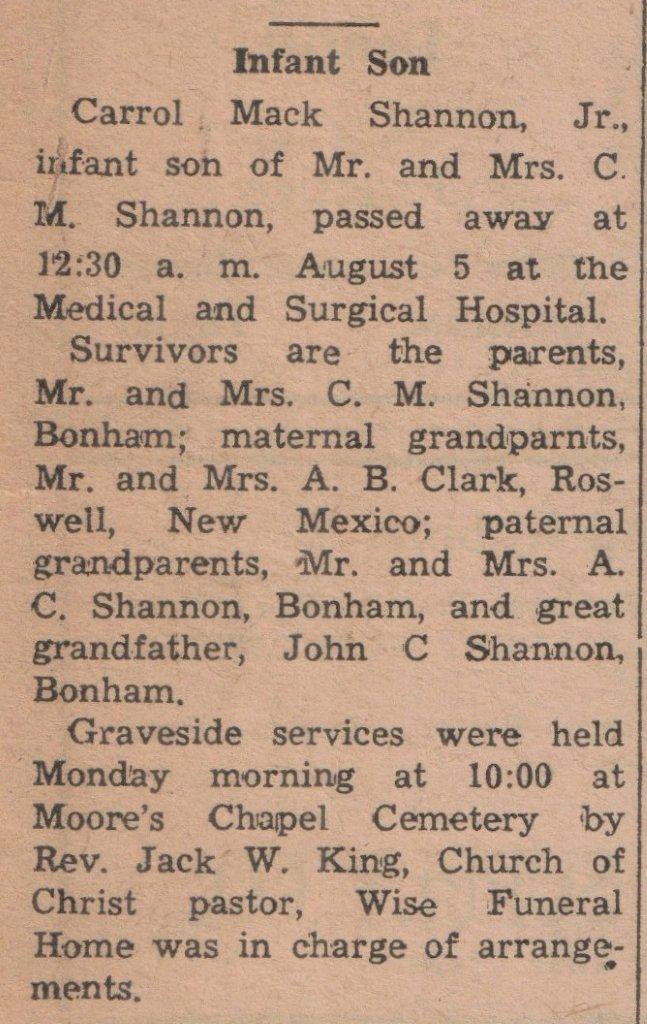 Infant Son

Carrol Mack Shannon, Jr., infant son of Mr. and Mrs. C. M. Shannon, passed away at 12:30 a. m. August 5 at the Medical and Surgical Hospital.

Survivors are the parents, Mr. and Mrs. C. M. Shannon, Bonham; maternal grandparnts, Mr. and Mrs. A. B. Clark, Roswell, New Mexico; paternal grandparents, Mr. and Mrs. A. C. Shannon, Bonham, and great grandfather, John C Shannon, Bonham.

Graveside services were held Monday morning at 10:00 at Moore's Chapel Cemetery by Rev. Jack W. King, Church of Christ pastor, Wise Funeral Home was in charge of arrangements.